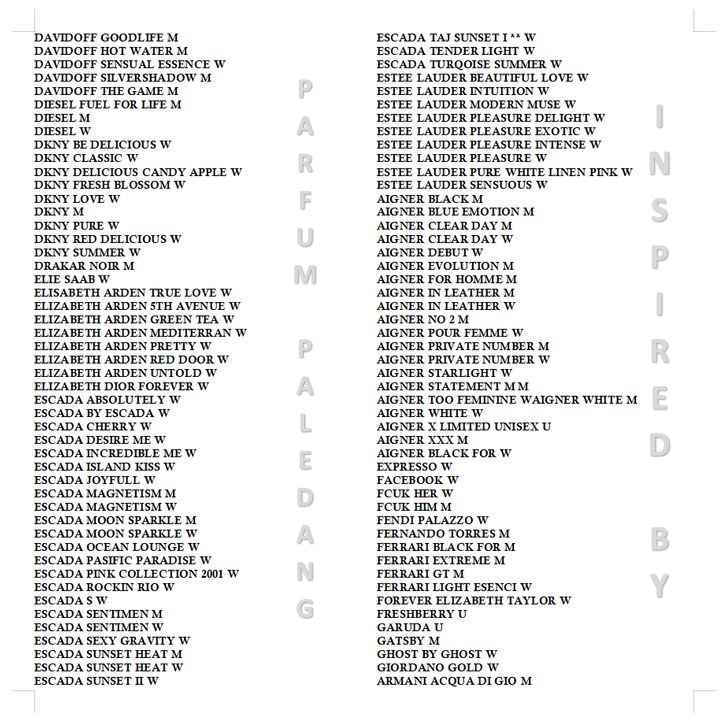 DAVIDOFF GOODLIFE M
DAVIDOFF HOT WATER M
DAVIDOFF SENSUAL ESSENCE W
DAVIDOFF SILVERSHADOW M
DAVIDOFF THE GAME M
DIESEL FUEL FOR LIFE M
DIESEL M
DIESEL W
DKNY BE DELICIOUS W
DKNY CLASSIC W
DKNY DELICIOUS CANDY APPLE W
DKNY FRESH BLOSSOM W
DKNY LOVE W
DKNY M
DKNY PURE W
DKNY RED DELICIOUS W
DKNY SUMMER W
DRAKAR NOIR M
ELIE SAAB W
ELISABETH ARDEN TRUE LOVE W
ELIZABETH ARDEN 5TH AVENUE W
ELIZABETH ARDEN GREEN TEA W
ELIZABETH ARDEN MEDITERRAN W
ELIZABETH ARDEN PRETTY W
ELIZABETH ARDEN RED DOOR W
ELIZABETH ARDEN UNTOLD W
ELIZABETH DIOR FOREVER W
ESCADA ABSOLUTELY W
ESCADA BY ESCADA W
ESCADA CHERRY W
ESCADA DESIRE ME W
ESCADA INCREDIBLE ME W
ESCADA ISLAND KISS W
ESCADA JOYFULL W
ESCADA MAGNETISM M
ESCADA MAGNETISM W
ESCADA MOON SPARKLE M
ESCADA MOON SPARKLE W
ESCADA OCEAN LOUNGE W
ESCADA PASIFIC PARADISE W
ESCADA PINK COLLECTION 2001 W
ESCADA ROCKIN RIO W
ESCADA S W
ESCADA SENTIMEN M
ESCADA SENTIMEN W
ESCADA SEXY GRAVITY W
ESCADA SUNSET HEAT M
ESCADA SUNSET HEAT W
ESCADA SUNSET II W

PARFUM PALEDANG

ESCADA TAJ SUNSET I ** W
ESCADA TENDER LIGHT W
ESCADA TURQOISE SUMMER W
ESTEE LAUDER BEAUTIFUL LOVE W
ESTEE LAUDER INTUITION W
ESTEE LAUDER MODERN MUSE W
ESTEE LAUDER PLEASURE DELIGHT W
ESTEE LAUDER PLEASURE EXOTIC W
ESTEE LAUDER PLEASURE INTENSE W
ESTEE LAUDER PLEASURE W
ESTEE LAUDER PURE WHITE LINEN PINK W
ESTEE LAUDER SENSUOUS W
AIGNER BLACK M
AIGNER BLUE EMOTION M
AIGNER CLEAR DAY M
AIGNER CLEAR DAY W
AIGNER DEBUT W
AIGNER EVOLUTION M
AIGNER FOR HOMME M
AIGNER IN LEATHER M
AIGNER IN LEATHER W
AIGNER NO 2 M
AIGNER POUR FEMME W
AIGNER PRIVATE NUMBER M
AIGNER PRIVATE NUMBER W
AIGNER STARLIGHT W
AIGNER STATEMENT M M
AIGNER TOO FEMININE WAIGNER WHITE M
AIGNER WHITE W
AIGNER X LIMITED UNISEX U
AIGNER XXX M
AIGNER BLACK FOR W
EXPRESSO W
FACEBOOK W
FCUK HER W
FCUK HIM M
FENDI PALAZZO W
FERNANDO TORRES M
FERRARI BLACK FOR M
FERRARI EXTREME M
FERRARI GT M
FERRARI LIGHT ESENCI W
FOREVER ELIZABETH TAYLOR W
FRESHBERRY U
GARUDA U
GATSBY M
GHOST BY GHOST W
GIORDANO GOLD W
ARMANI ACQUA DI GIO M

INSPIRED BY